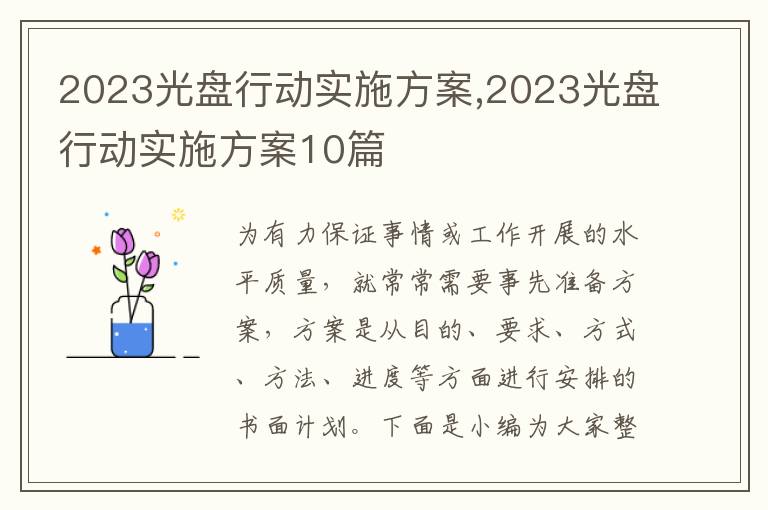 2023光盘行动实施方案,2023光盘行动实施方案10篇

为有力保证事情或工作开展的水平质量，就常常需要事先准备方案，方案是从目的、要求、方式、方法、进度等方面进行安排的书面计划。下面是小编为大家整